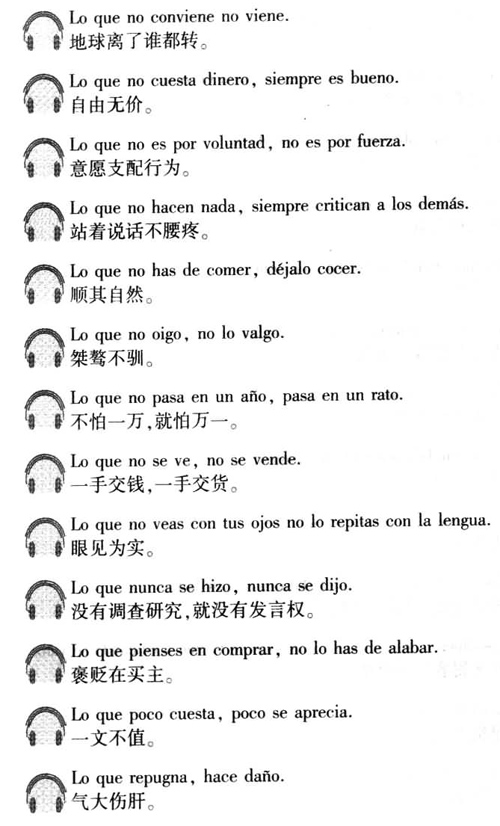 Lo que no conviene no viene.
地球离了谁都转。

Lo que no cuesta dinero, siempre es bueno.
自由无价。

Lo que no es por voluntad, no es por fuerza.
意愿支配行为。

Lo que no hacen nada, siempre critican a los demás.
站着说话不腰疼。

Lo que no has de comer, déjalo cocer.
顺其自然。

Lo que no oigo, no lo valgo.
桀骜不驯。

Lo que no pasa en un año, pasa en un rato.
不怕一万,就怕万一。

Lo que no se ve, no se vende.
一手交钱,一手交货。

Lo que no veas con tus ojos no lo repitas con la lengua.
眼见为实。

Lo que nunca se hizo, nunca se dijo.
没有调查研究,就没有发言权。

Lo que pienses en comprar, no lo has de alabar.
褒贬在买主。

Lo que poco cuesta, poco se aprecia.
一文不值。

Lo que repugna, hace daño.
气大伤肝。